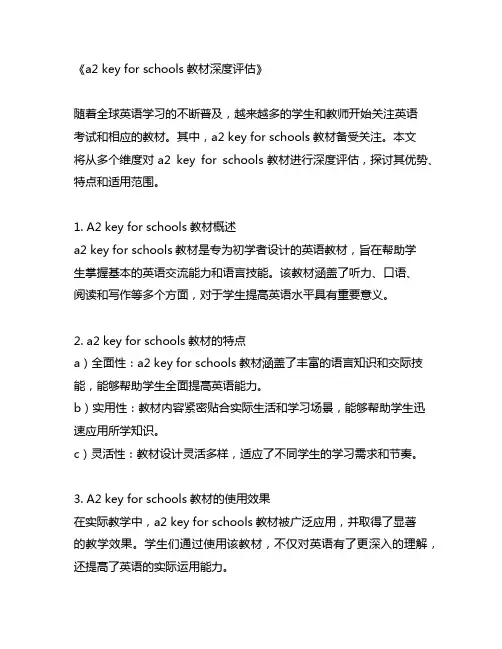 《a2 key for schools 教材深度评估》

随着全球英语学习的不断普及，越来越多的学生和教师开始关注英语考试和相应的教材。其中，a2 key for schools 教材备受关注。本文将从多个维度对 a2 key for schools 教材进行深度评估，探讨其优势、特点和适用范围。

1. A2 key for schools 教材概述
a2 key for schools 教材是专为初学者设计的英语教材，旨在帮助学生掌握基本的英语交流能力和语言技能。该教材涵盖了听力、口语、阅读和写作等多个方面，对于学生提高英语水平具有重要意义。

2. a2 key for schools 教材的特点
a）全面性：a2 key for schools 教材涵盖了丰富的语言知识和交际技能，能够帮助学生全面提高英语能力。
b）实用性：教材内容紧密贴合实际生活和学习场景，能够帮助学生迅速应用所学知识。
c）灵活性：教材设计灵活多样，适应了不同学生的学习需求和节奏。

3. A2 key for schools 教材的使用效果
在实际教学中，a2 key for schools 教材被广泛应用，并取得了显著的教学效果。学生们通过使用该教材，不仅对英语有了更深入的理解，还提高了英语的实际运用能力。